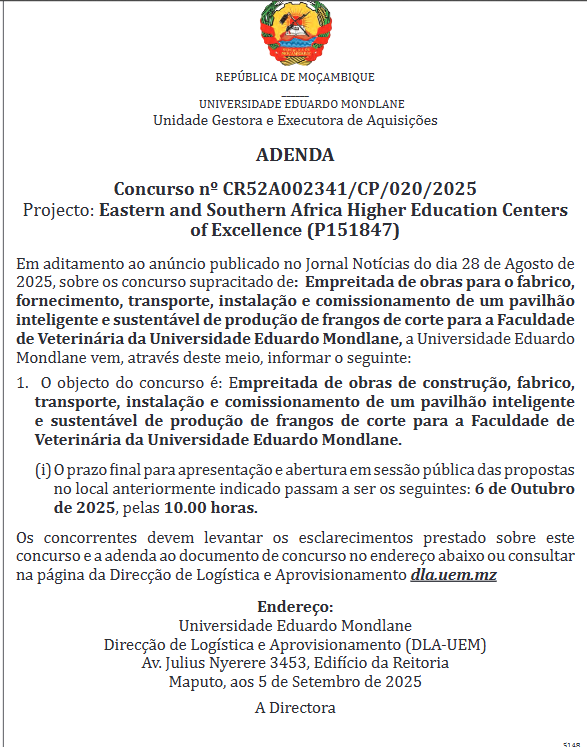 REPÚBLICA DE MOÇAMBIQUE

UNIVERSIDADE EDUARDO MONDLANE
Unidade Gestora e Executora de Aquisições

ADENDA

Concurso nº CR52A002341/CP/020/2025
Projecto: Eastern and Southern Africa Higher Education Centers of Excellence (P151847)

Em aditamento ao anúncio publicado no Jornal Notícias do dia 28 de Agosto de 2025, sobre os concurso supracitado de: Empreitada de obras para o fabrico, fornecimento, transporte, instalação e comissionamento de um pavilhão inteligente e sustentável de produção de frangos de corte para a Faculdade de Veterinária da Universidade Eduardo Mondlane, a Universidade Eduardo Mondlane vem, através deste meio, informar o seguinte:

1. O objecto do concurso é: Empreitada de obras de construção, fabrico, transporte, instalação e comissionamento de um pavilhão inteligente e sustentável de produção de frangos de corte para a Faculdade de Veterinária da Universidade Eduardo Mondlane.

(i) O prazo final para apresentação e abertura em sessão pública das propostas no local anteriormente indicado passam a ser os seguintes: 6 de Outubro de 2025, pelas 10.00 horas.

Os concorrentes devem levantar os esclarecimentos prestado sobre este concurso e a adenda ao documento de concurso no endereço abaixo ou consultar na página da Direcção de Logística e Aprovisionamento dla.uem.mz

Endereço:
Universidade Eduardo Mondlane
Direcção de Logística e Aprovisionamento (DLA-UEM)
Av. Julius Nyerere 3453, Edifício da Reitoria
Maputo, aos 5 de Setembro de 2025

A Directora

5148